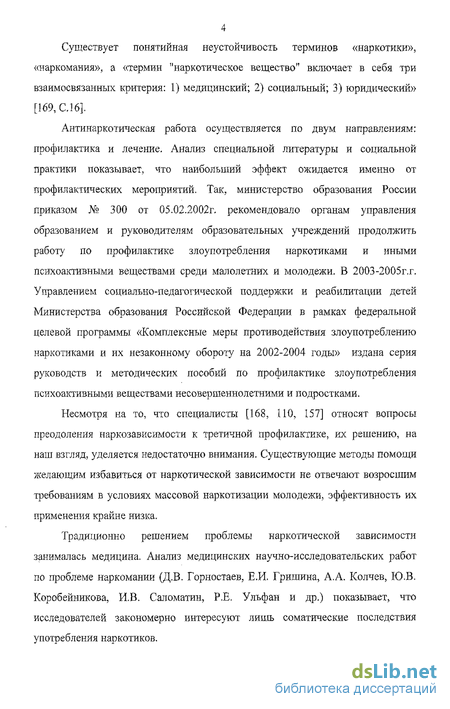 4

Существует понятийная неустойчивость терминов «наркотики», «наркомания», а «термин "наркотическое вещество" включает в себя три взаимосвязанных критерия: 1) медицинский; 2) социальный; 3) юридический» [169, С.16].

Антинаркотическая работа осуществляется по двум направлениям: профилактика и лечение. Анализ специальной литературы и социальной практики показывает, что наибольший эффект ожидается именно от профилактических мероприятий. Так, министерство образования России приказом № 300 от 05.02.2002г. рекомендовало органам управления образованием и руководителям образовательных учреждений продолжить работу по профилактике злоупотребления наркотиками и иными психоактивными веществами среди малолетних и молодежи. В 2003-2005г.г. Управлением социально-педагогической поддержки и реабилитации детей Министерства образования Российской Федерации в рамках федеральной целевой программы «Комплексные меры противодействия злоупотреблению наркотиками и их незаконному обороту на 2002-2004 годы» издана серия руководств и методических пособий по профилактике злоупотребления психоактивными веществами несовершеннолетними и подростками.

Несмотря на то, что специалисты [168, 110, 157] относят вопросы преодоления наркозависимости к третичной профилактике, их решению, на наш взгляд, уделяется недостаточно внимания. Существующие методы помощи желающим избавиться от наркотической зависимости не отвечают возросшим требованиям в условиях массовой наркотизации молодежи, эффективность их применения крайне низка.

Традиционно решением проблемы наркотической зависимости занималась медицина. Анализ медицинских научно-исследовательских работ по проблеме наркомании (Д.В. Горностаев, Е.И. Гришина, А.А. Колчев, Ю.В. Коробейникова, И.В. Саломатин, Р.Е. Ульфан и др.) показывает, что исследователей закономерно интересуют лишь соматические последствия употребления наркотиков.

dsLib.net
библиотека диссертаций